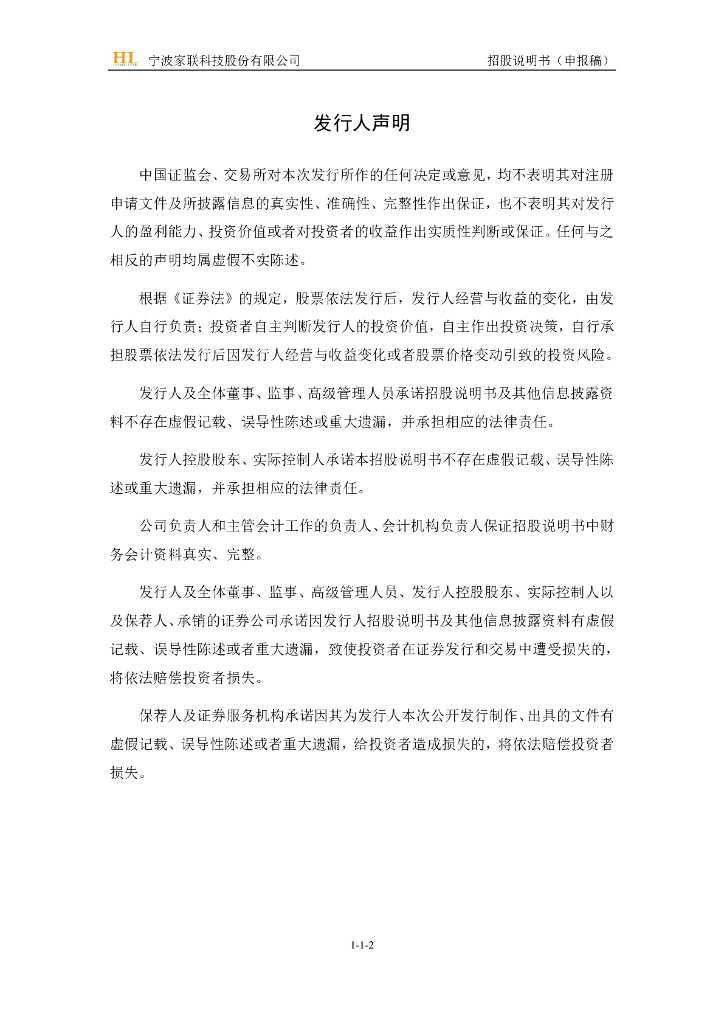 HL 宁波家联科技股份有限公司 招股说明书（申报稿）

发行人声明

中国证监会、交易所对本次发行所作的任何决定或意见，均不表明其对注册申请文件及所披露信息的真实性、准确性、完整性作出保证，也不表明其对发行人的盈利能力、投资价值或者对投资者的收益作出实质性判断或保证。任何与之相反的声明均属虚假不实陈述。

根据《证券法》的规定，股票依法发行后，发行人经营与收益的变化，由发行人自行负责；投资者自主判断发行人的投资价值，自主作出投资决策，自行承担股票依法发行后因发行人经营与收益变化或者股票价格变动引致的投资风险。

发行人及全体董事、监事、高级管理人员承诺招股说明书及其他信息披露资料不存在虚假记载、误导性陈述或重大遗漏，并承担相应的法律责任。

发行人控股股东、实际控制人承诺本招股说明书不存在虚假记载、误导性陈述或重大遗漏，并承担相应的法律责任。

公司负责人和主管会计工作的负责人、会计机构负责人保证招股说明书中财务会计资料真实、完整。

发行人及全体董事、监事、高级管理人员、发行人控股股东、实际控制人以及保荐人、承销的证券公司承诺因发行人招股说明书及其他信息披露资料有虚假记载、误导性陈述或者重大遗漏，致使投资者在证券发行和交易中遭受损失的，将依法赔偿投资者损失。

保荐人及证券服务机构承诺因其为发行人本次公开发行制作、出具的文件有虚假记载、误导性陈述或者重大遗漏，给投资者造成损失的，将依法赔偿投资者损失。

1-1-2